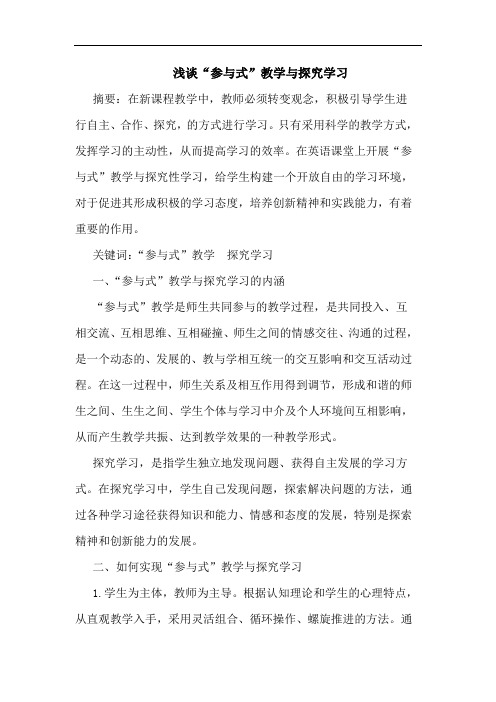 浅谈“参与式”教学与探究学习

摘要：在新课程教学中，教师必须转变观念，积极引导学生进行自主、合作、探究，的方式进行学习。只有采用科学的教学方式，发挥学习的主动性，从而提高学习的效率。在英语课堂上开展“参与式”教学与探究性学习，给学生构建一个开放自由的学习环境，对于促进其形成积极的学习态度，培养创新精神和实践能力，有着重要的作用。

关键词：“参与式”教学　探究学习

一、“参与式”教学与探究学习的内涵

“参与式”教学是师生共同参与的教学过程，是共同投入、互相交流、互相思维、互相碰撞、师生之间的情感交往、沟通的过程，是一个动态的、发展的、教与学相互统一的交互影响和交互活动过程。在这一过程中，师生关系及相互作用得到调节，形成和谐的师生之间、生生之间、学生个体与学习中介及个人环境间互相影响，从而产生教学共振、达到教学效果的一种教学形式。

探究学习，是指学生独立地发现问题、获得自主发展的学习方式。在探究学习中，学生自己发现问题，探索解决问题的方法，通过各种学习途径获得知识和能力、情感和态度的发展，特别是探索精神和创新能力的发展。

二、如何实现“参与式”教学与探究学习

1. 学生为主体，教师为主导。根据认知理论和学生的心理特点，从直观教学入手，采用灵活组合、循环操作、螺旋推进的方法。通